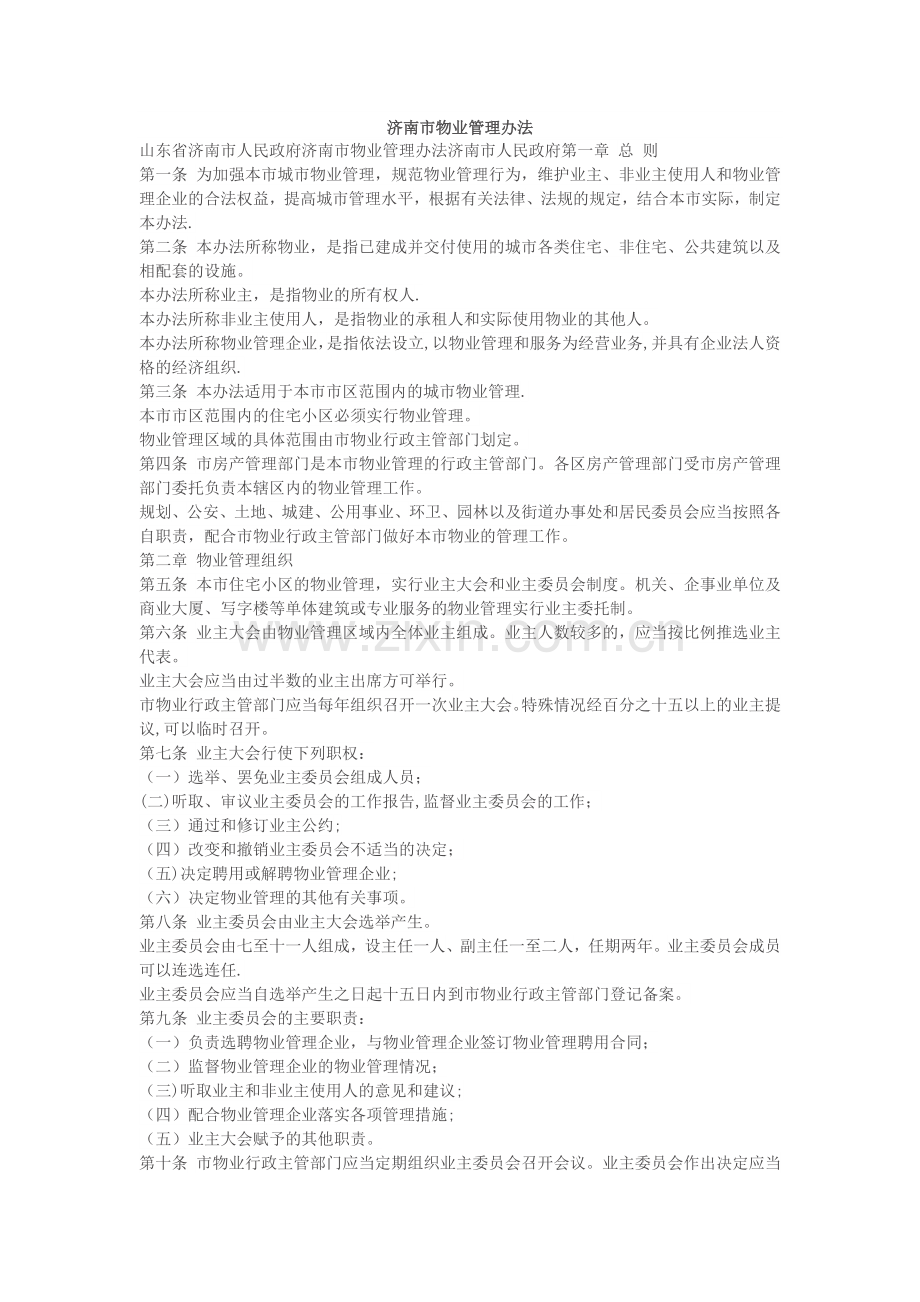 济南市物业管理办法

山东省济南市人民政府济南市物业管理办法济南市人民政府第一章 总 则

第一条 为加强本市城市物业管理，规范物业管理行为，维护业主、非业主使用人和物业管理企业的合法权益，提高城市管理水平，根据有关法律、法规的规定，结合本市实际，制定本办法.

第二条 本办法所称物业，是指已建成并交付使用的城市各类住宅、非住宅、公共建筑以及相配套的设施。

本办法所称业主，是指物业的所有权人.

本办法所称非业主使用人，是指物业的承租人和实际使用物业的其他人。

本办法所称物业管理企业，是指依法设立,以物业管理和服务为经营业务,并具有企业法人资格的经济组织.

第三条 本办法适用于本市市区范围内的城市物业管理.

本市市区范围内的住宅小区必须实行物业管理。

物业管理区域的具体范围由市物业行政主管部门划定。

第四条 市房产管理部门是本市物业管理的行政主管部门。各区房产管理部门受市房产管理部门委托负责本辖区内的物业管理工作。

规划、公安、土地、城建、公用事业、环卫、园林以及街道办事处和居民委员会应当按照各自职责，配合市物业行政主管部门做好本市物业的管理工作。

第二章 物业管理组织

第五条 本市住宅小区的物业管理，实行业主大会和业主委员会制度。机关、企事业单位及商业大厦、写字楼等单体建筑或专业服务的物业管理实行业主委托制。

第六条 业主大会由物业管理区域内全体业主组成。业主人数较多的，应当按比例推选业主代表。

业主大会应当由过半数的业主出席方可举行。

市物业行政主管部门应当每年组织召开一次业主大会。特殊情况经百分之十五以上的业主提议,可以临时召开。

第七条 业主大会行使下列职权：

（一）选举、罢免业主委员会组成人员；

(二)听取、审议业主委员会的工作报告,监督业主委员会的工作；

（三）通过和修订业主公约；

（四）改变和撤销业主委员会不适当的决定；

（五)决定聘用或解聘物业管理企业；

（六）决定物业管理的其他有关事项。

第八条 业主委员会由业主大会选举产生。

业主委员会由七至十一人组成，设主任一人、副主任一至二人，任期两年。业主委员会成员可以连选连任.

业主委员会应当自选举产生之日起十五日内到市物业行政主管部门登记备案。

第九条 业主委员会的主要职责：

（一）负责选聘物业管理企业，与物业管理企业签订物业管理聘用合同；

（二）监督物业管理企业的物业管理情况；

（三)听取业主和非业主使用人的意见和建议；

（四）配合物业管理企业落实各项管理措施；

（五）业主大会赋予的其他职责。

第十条 市物业行政主管部门应当定期组织业主委员会召开会议。业主委员会作出决定应当

www.zixin.com.cn